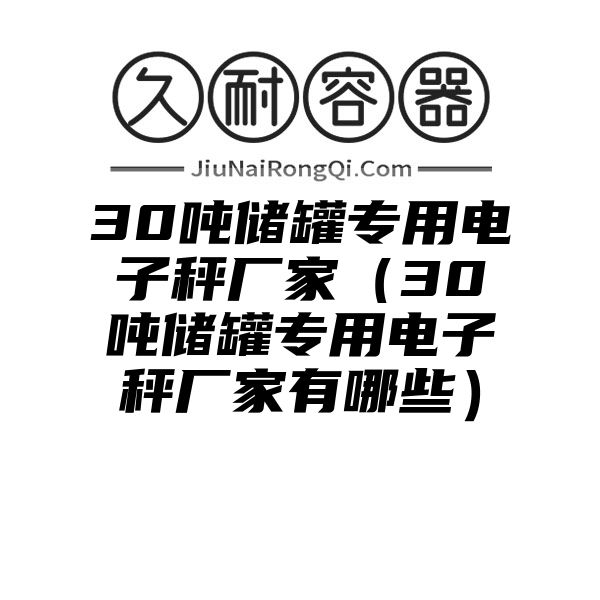 久耐容器

JiuNaiRongQi.Com

30吨储罐专用电子秤厂家（30吨储罐专用电子秤厂家有哪些）